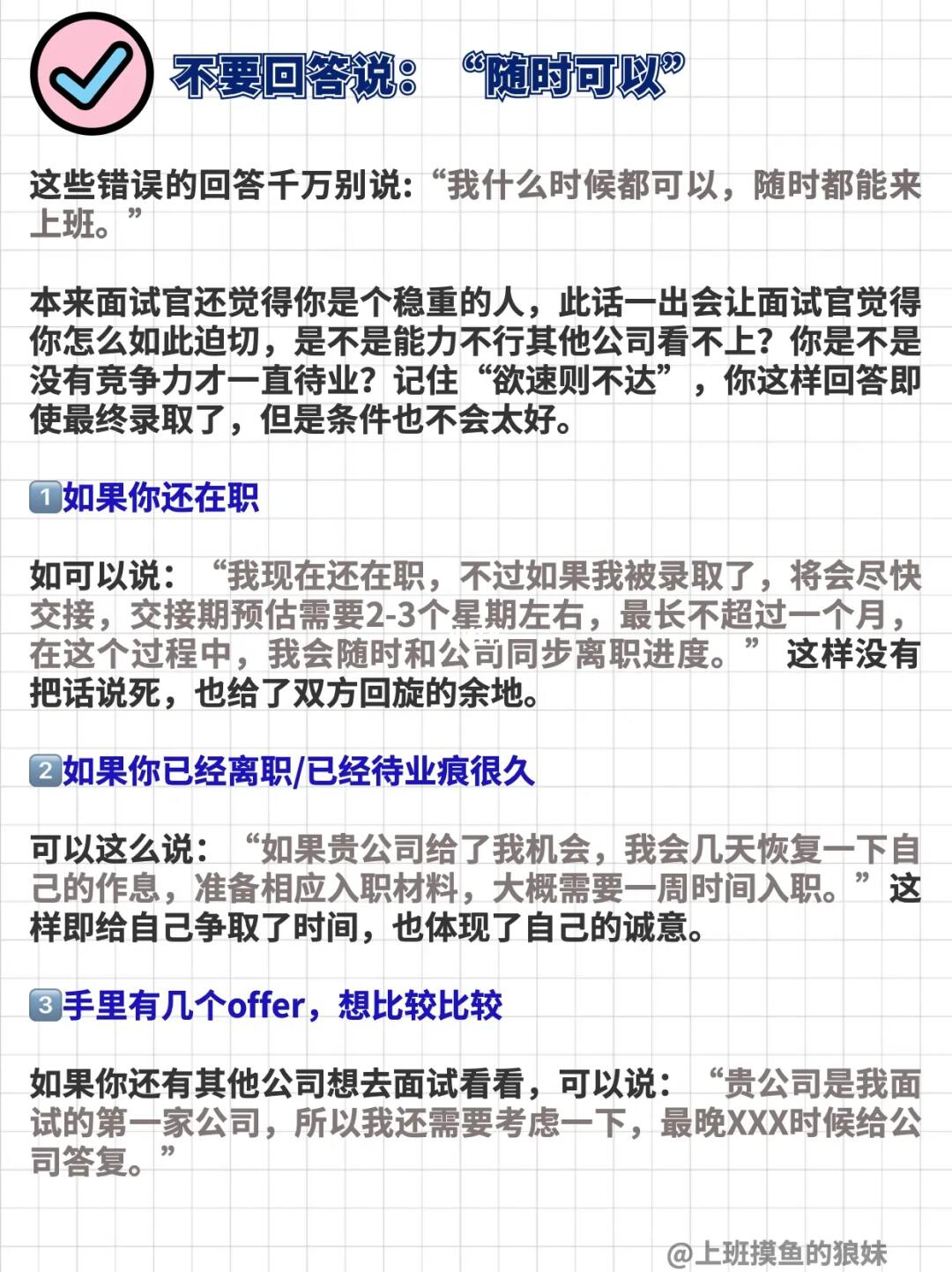 不要回答说：“随时可以”

这些错误的回答千万别说：“我什么时候都可以，随时都能来上班。”

本来面试官还觉得你是个稳重的人，此话一出会让面试官觉得你怎么如此迫切，是不是能力不行其他公司看不上？你是不是没有竞争力才一直待业？记住“欲速则不达”，你这样回答即使最终录取了，但是条件也不会太好。

1 如果你还在职

如可以说：“我现在还在职，不过如果我被录取了，将会尽快交接，交接期预估需要2-3个星期左右，最长不超过一个月，在这个过程中，我会随时和公司同步离职进度。”这样没有把话说死，也给了双方回旋的余地。

2 如果你已经离职/已经待业痕很久

可以这么说：“如果贵公司给了我机会，我会几天恢复一下自己的作息，准备相应入职材料，大概需要一周时间入职。”这样即给自己争取了时间，也体现了自己的诚意。

3 手里有几个offer，想比较比较

如果你还有其他公司想去面试看看，可以说：“贵公司是我面试的第一家公司，所以我还需要考虑一下，最晚XXX时候给公司答复。”

@上班摸鱼的狼妹